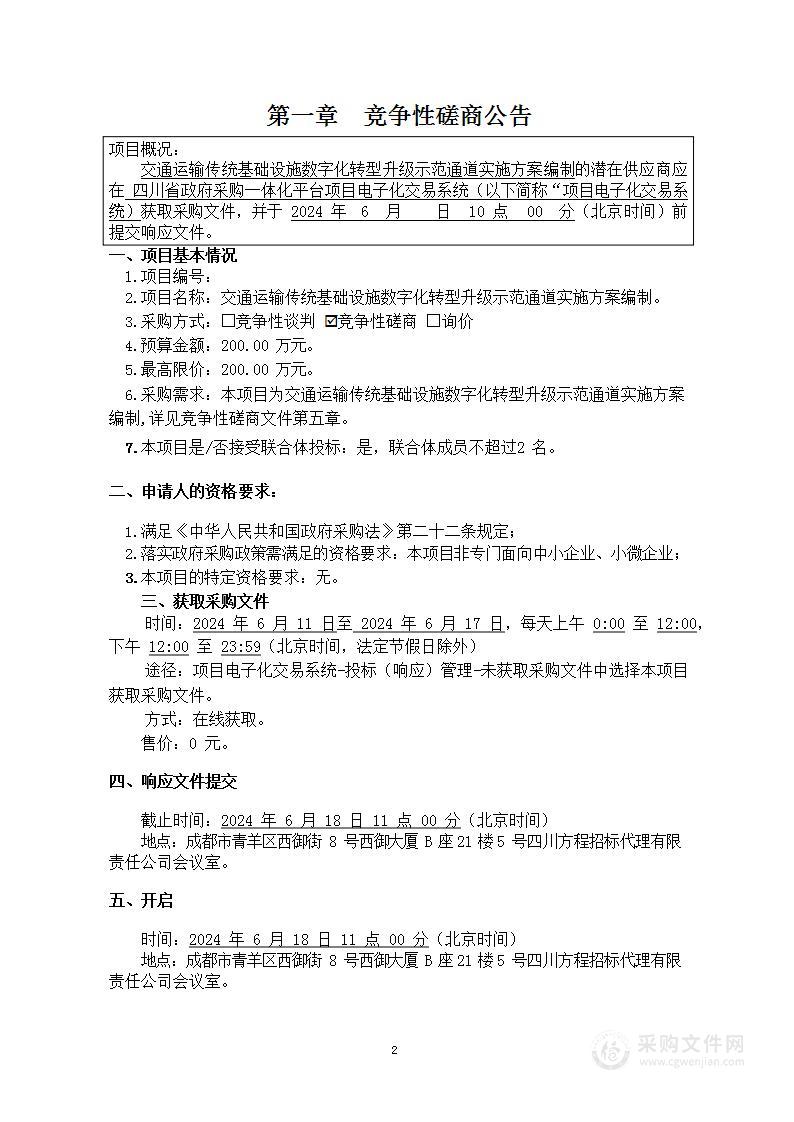 第一章　竞争性磋商公告

项目概况：
交通运输传统基础设施数字化转型升级示范通道实施方案编制的潜在供应商应在 四川省政府采购一体化平台项目电子化交易系统（以下简称“项目电子化交易系统）获取采购文件，并于 2024 年 6 月 日 10 点 00 分（北京时间）前提交响应文件。

一、项目基本情况
1.项目编号：
2.项目名称：交通运输传统基础设施数字化转型升级示范通道实施方案编制。
3.采购方式：☐竞争性谈判 ☑竞争性磋商 ☐询价
4.预算金额：200.00 万元。
5.最高限价：200.00 万元。
6.采购需求：本项目为交通运输传统基础设施数字化转型升级示范通道实施方案编制，详见竞争性磋商文件第五章。
7.本项目是/否接受联合体投标：是，联合体成员不超过2 名。

二、申请人的资格要求：

1.满足《中华人民共和国政府采购法》第二十二条规定；
2.落实政府采购政策需满足的资格要求：本项目非专门面向中小企业、小微企业；
3.本项目的特定资格要求：无。
三、获取采购文件
时间：2024 年 6 月 11 日至 2024 年 6 月 17 日，每天上午 0:00 至 12:00，下午 12:00 至 23:59（北京时间，法定节假日除外）
途径：项目电子化交易系统-投标（响应）管理-未获取采购文件中选择本项目获取采购文件。
方式：在线获取。
售价：0 元。

四、响应文件提交
截止时间：2024 年 6 月 18 日 11 点 00 分（北京时间）
地点：成都市青羊区西御街 8 号西御大厦 B 座 21 楼 5 号四川方程招标代理有限责任公司会议室。

五、开启
时间：2024 年 6 月 18 日 11 点 00 分（北京时间）
地点：成都市青羊区西御街 8 号西御大厦 B 座 21 楼 5 号四川方程招标代理有限责任公司会议室。

2

采购文件网
www.cgwenjian.com